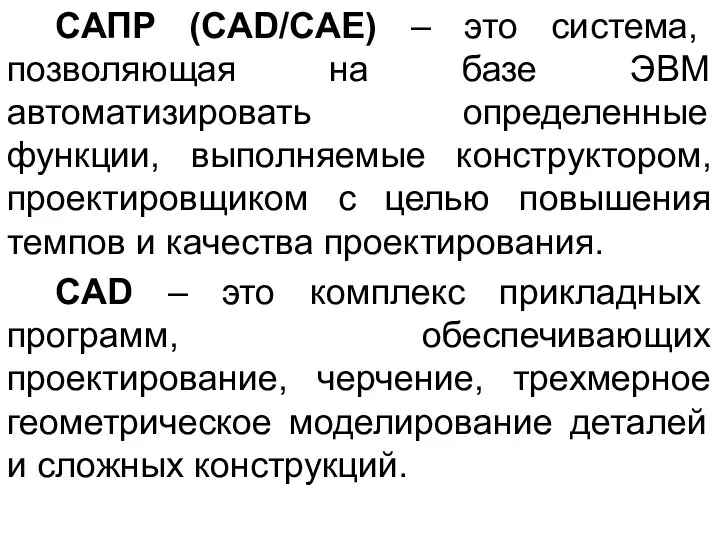 САПР (CAD/CAE) – это система, позволяющая на базе ЭВМ автоматизировать определенные функции, выполняемые конструктором, проектировщиком с целью повышения темпов и качества проектирования.

CAD – это комплекс прикладных программ, обеспечивающих проектирование, черчение, трехмерное геометрическое моделирование деталей и сложных конструкций.